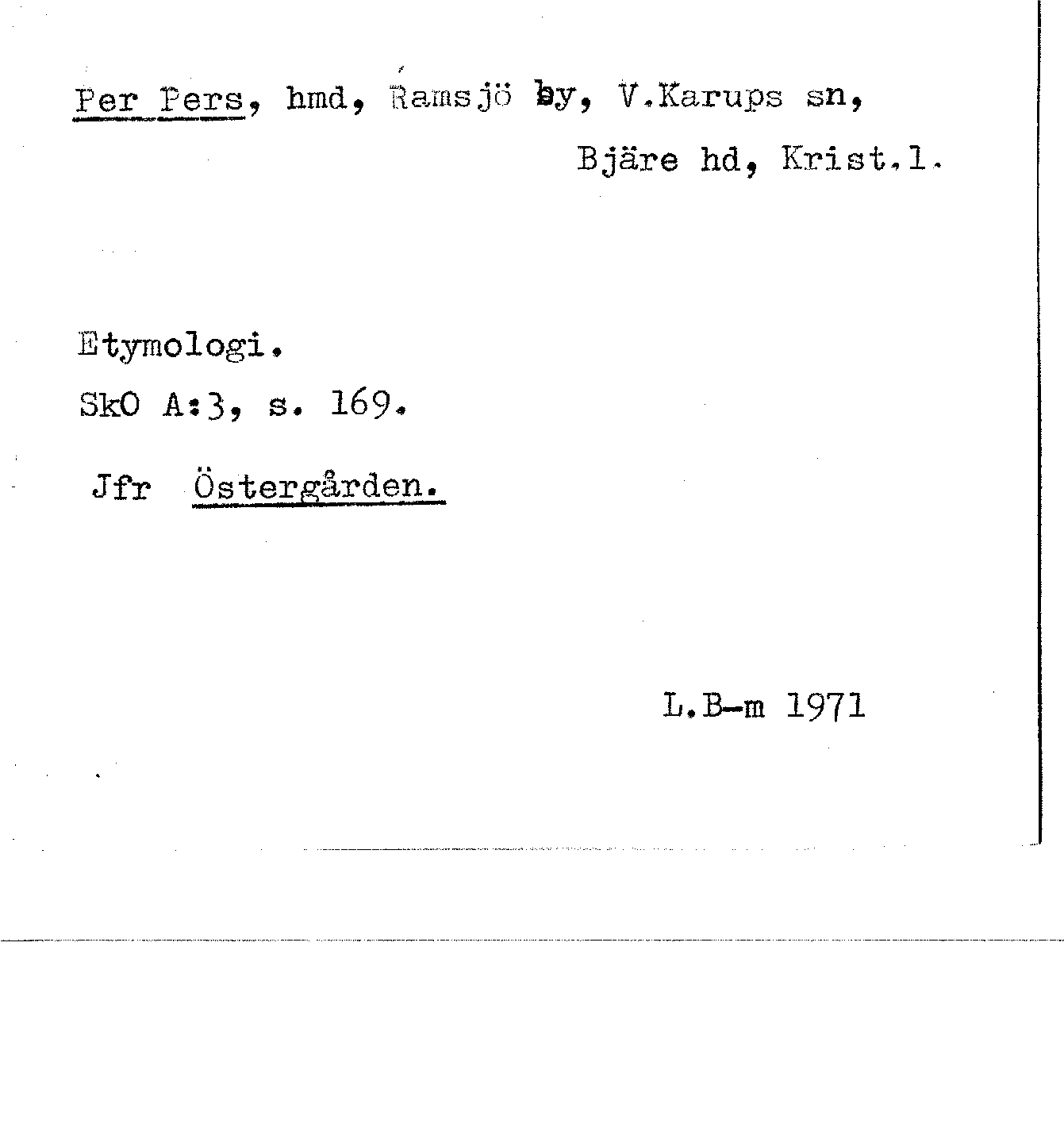 Per Pers, hmd, Ramsjö by, V.Karups sn,

Bjäre hd, Krist.l.

Etymologi.

SkO A:3, s. 169.

Jfr Östergården.

L.B-m 1971